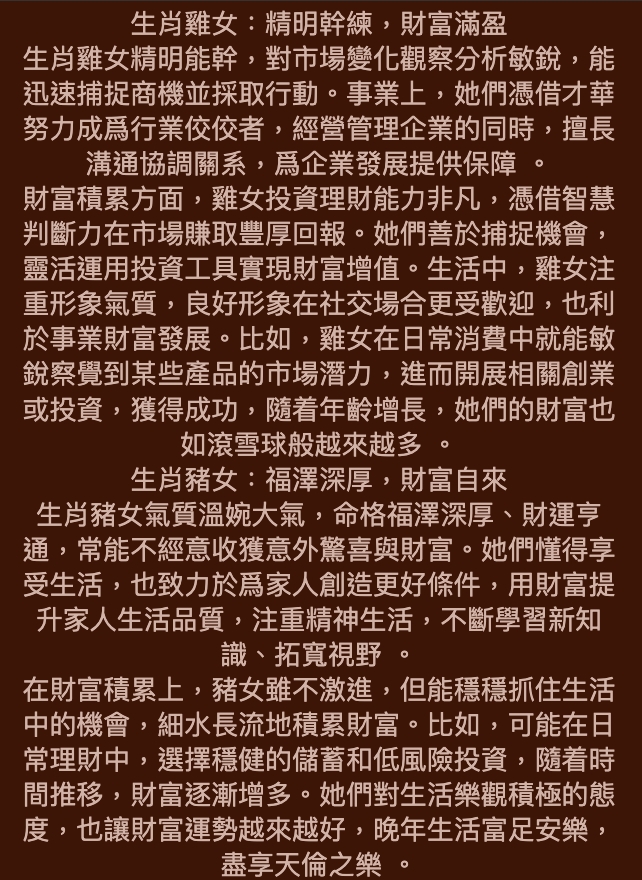 生肖雞女：精明幹練，財富滿盈
生肖雞女精明能幹，對市場變化觀察分析敏銳，能迅速捕捉商機並採取行動。事業上，她們憑借才華努力成爲行業佼佼者，經營管理企業的同時，擅長溝通協調關系，爲企業發展提供保障 。
財富積累方面，雞女投資理財能力非凡，憑借智慧判斷力在市場賺取豐厚回報。她們善於捕捉機會，靈活運用投資工具實現財富增值。生活中，雞女注重形象氣質，良好形象在社交場合更受歡迎，也利於事業財富發展。比如，雞女在日常消費中就能敏銳察覺到某些產品的市場潛力，進而開展相關創業或投資，獲得成功，隨着年齡增長，她們的財富也如滾雪球般越來越多 。
生肖豬女：福澤深厚，財富自來
生肖豬女氣質溫婉大氣，命格福澤深厚、財運亨通，常能不經意收獲意外驚喜與財富。她們懂得享受生活，也致力於爲家人創造更好條件，用財富提升家人生活品質，注重精神生活，不斷學習新知識、拓寬視野 。
在財富積累上，豬女雖不激進，但能穩穩抓住生活中的機會，細水長流地積累財富。比如，可能在日常理財中，選擇穩健的儲蓄和低風險投資，隨着時間推移，財富逐漸增多。她們對生活樂觀積極的態度，也讓財富運勢越來越好，晚年生活富足安樂，盡享天倫之樂 。